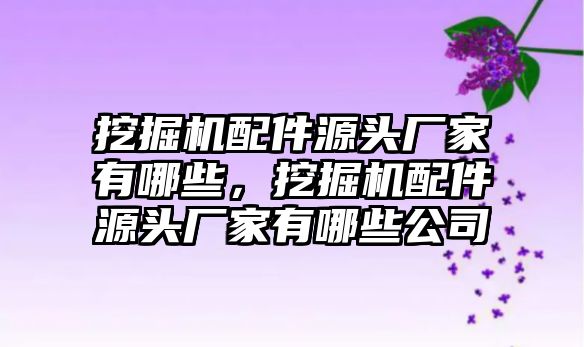 挖掘机配件源头厂家有哪些，挖掘机配件源头厂家有哪些公司